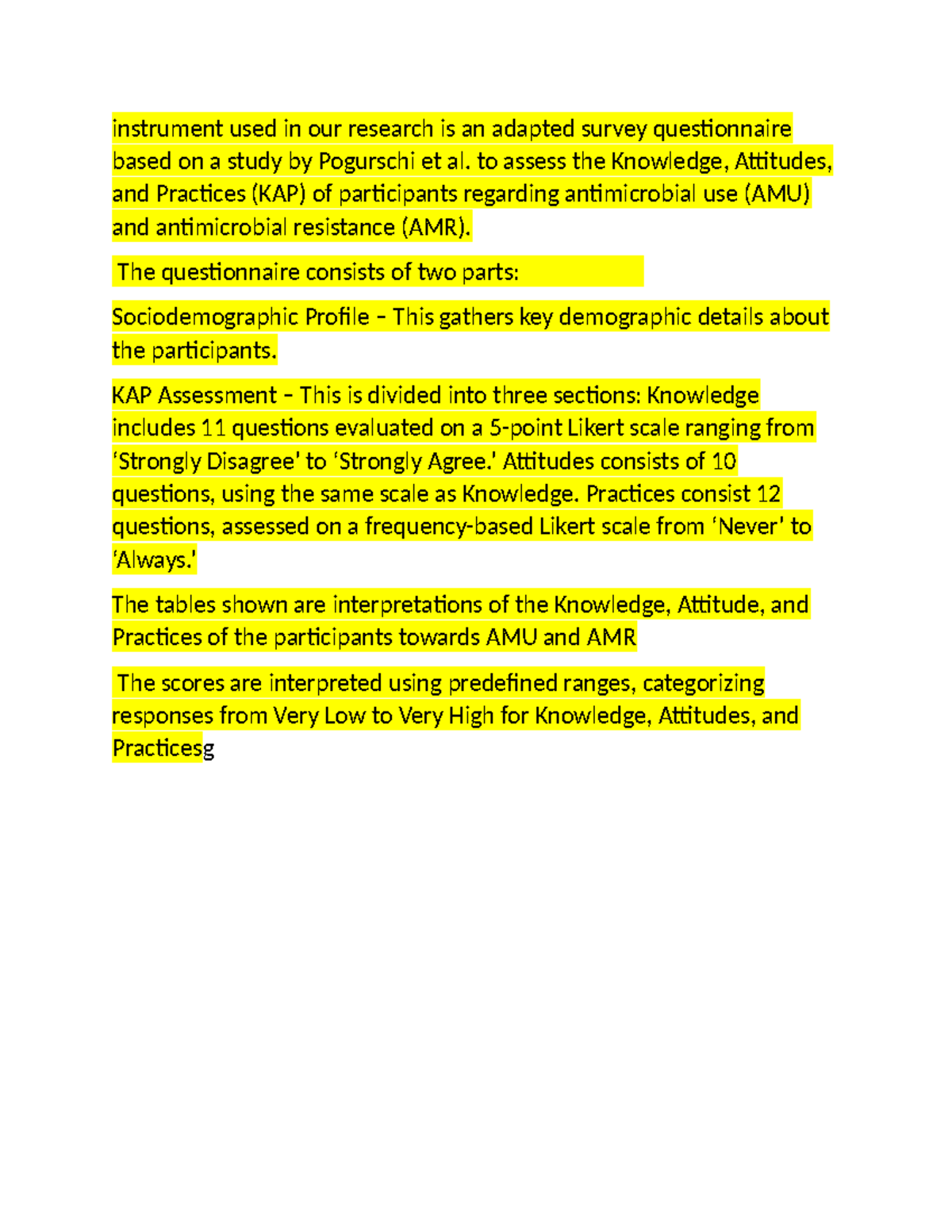 instrument used in our research is an adapted survey questionnaire based on a study by Pogurschi et al. to assess the Knowledge, Attitudes, and Practices (KAP) of participants regarding antimicrobial use (AMU) and antimicrobial resistance (AMR).

The questionnaire consists of two parts:

Sociodemographic Profile – This gathers key demographic details about the participants.

KAP Assessment – This is divided into three sections: Knowledge includes 11 questions evaluated on a 5-point Likert scale ranging from ‘Strongly Disagree’ to ‘Strongly Agree.’ Attitudes consists of 10 questions, using the same scale as Knowledge. Practices consist 12 questions, assessed on a frequency-based Likert scale from ‘Never’ to ‘Always.’

The tables shown are interpretations of the Knowledge, Attitude, and Practices of the participants towards AMU and AMR

The scores are interpreted using predefined ranges, categorizing responses from Very Low to Very High for Knowledge, Attitudes, and Practicesg